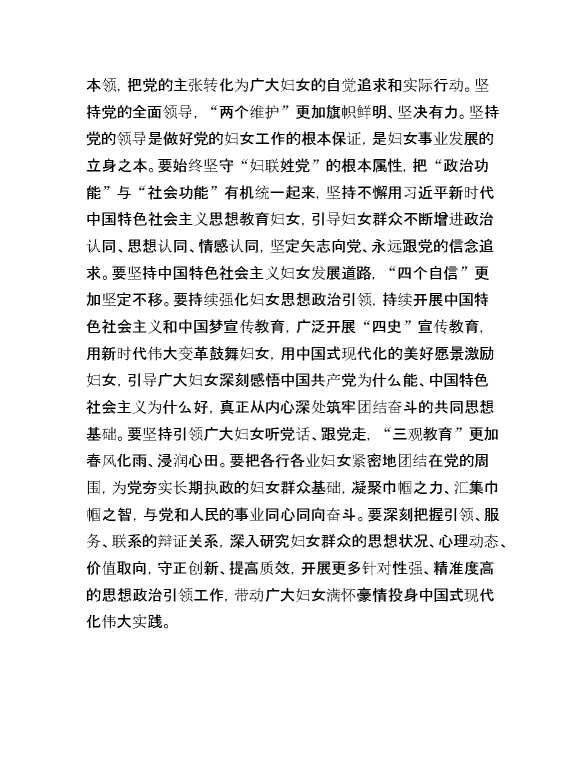 本领，把党的主张转化为广大妇女的自觉追求和实际行动。坚持党的全面领导，“两个维护”更加旗帜鲜明、坚决有力。坚持党的领导是做好党的妇女工作的根本保证，是妇女事业发展的立身之本。要始终坚守“妇联姓党”的根本属性，把“政治功能”与“社会功能”有机统一起来，坚持不懈用习近平新时代中国特色社会主义思想教育妇女，引导妇女群众不断增进政治认同、思想认同、情感认同，坚定矢志向党、永远跟党的信念追求。要坚持中国特色社会主义妇女发展道路，“四个自信”更加坚定不移。要持续强化妇女思想政治引领，持续开展中国特色社会主义和中国梦宣传教育，广泛开展“四史”宣传教育，用新时代伟大变革鼓舞妇女，用中国式现代化的美好愿景激励妇女，引导广大妇女深刻感悟中国共产党为什么能、中国特色社会主义为什么好，真正从内心深处筑牢团结奋斗的共同思想基础。要坚持引领广大妇女听党话、跟党走，“三观教育”更加春风化雨、浸润心田。要把各行各业妇女紧密地团结在党的周围，为党夯实长期执政的妇女群众基础，凝聚巾帼之力、汇集巾帼之智，与党和人民的事业同心同向奋斗。要深刻把握引领、服务、联系的辩证关系，深入研究妇女群众的思想状况、心理动态、价值取向，守正创新、提高质效，开展更多针对性强、精准度高的思想政治引领工作，带动广大妇女满怀豪情投身中国式现代化伟大实践。